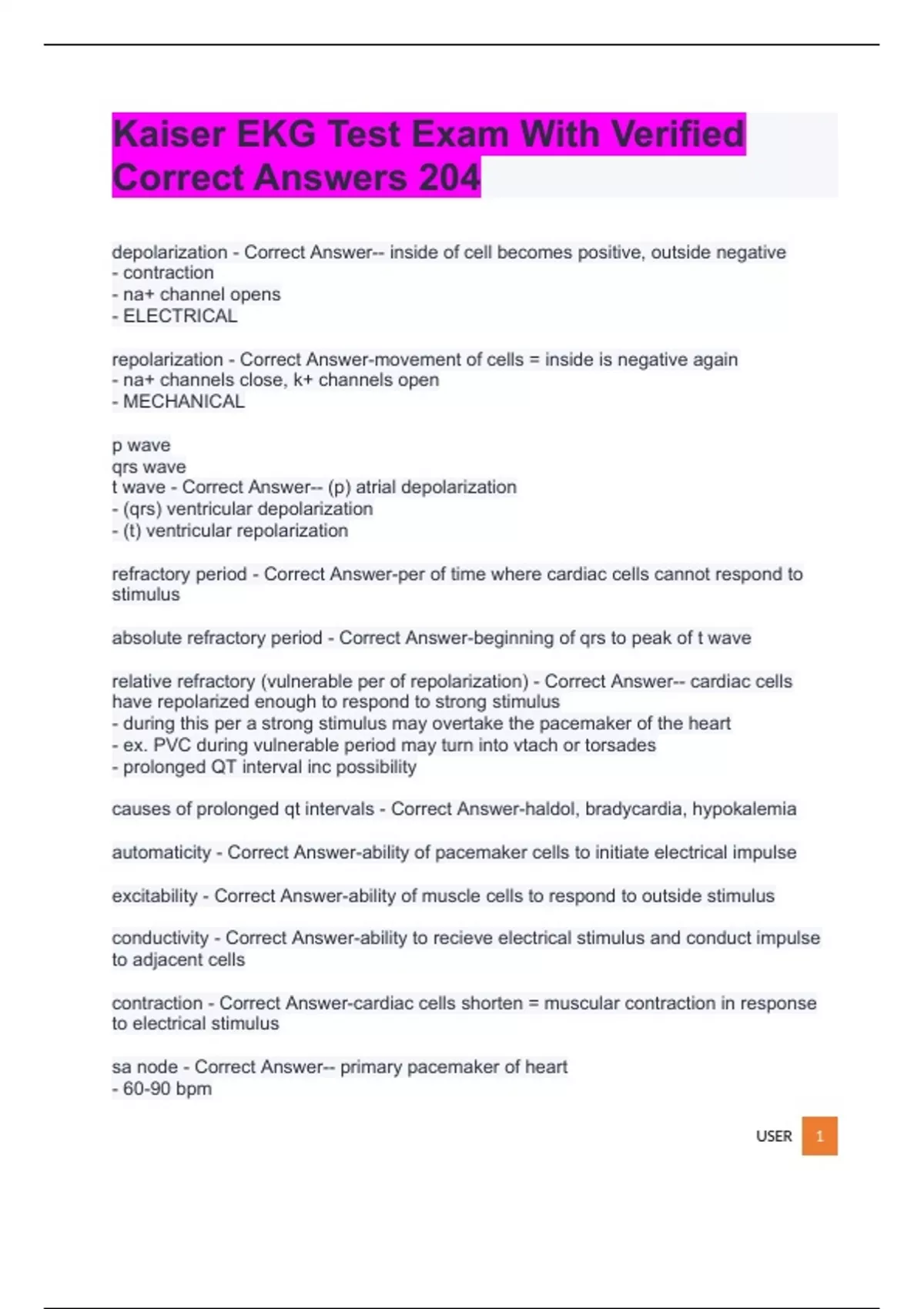 Kaiser EKG Test Exam With Verified Correct Answers 204

depolarization - Correct Answer-- inside of cell becomes positive, outside negative
- contraction
- na+ channel opens
- ELECTRICAL

repolarization - Correct Answer-movement of cells = inside is negative again
- na+ channels close, k+ channels open
- MECHANICAL

p wave
qrs wave
t wave - Correct Answer-- (p) atrial depolarization
- (qrs) ventricular depolarization
- (t) ventricular repolarization

refractory period - Correct Answer-per of time where cardiac cells cannot respond to stimulus

absolute refractory period - Correct Answer-beginning of qrs to peak of t wave

relative refractory (vulnerable per of repolarization) - Correct Answer-- cardiac cells have repolarized enough to respond to strong stimulus
- during this per a strong stimulus may overtake the pacemaker of the heart
- ex. PVC during vulnerable period may turn into vtach or torsades
- prolonged QT interval inc possibility

causes of prolonged qt intervals - Correct Answer-haldol, bradycardia, hypokalemia

automaticity - Correct Answer-ability of pacemaker cells to initiate electrical impulse

excitability - Correct Answer-ability of muscle cells to respond to outside stimulus

conductivity - Correct Answer-ability to recieve electrical stimulus and conduct impulse to adjacent cells

contraction - Correct Answer-cardiac cells shorten = muscular contraction in response to electrical stimulus

sa node - Correct Answer-- primary pacemaker of heart
- 60-90 bpm

USER 1